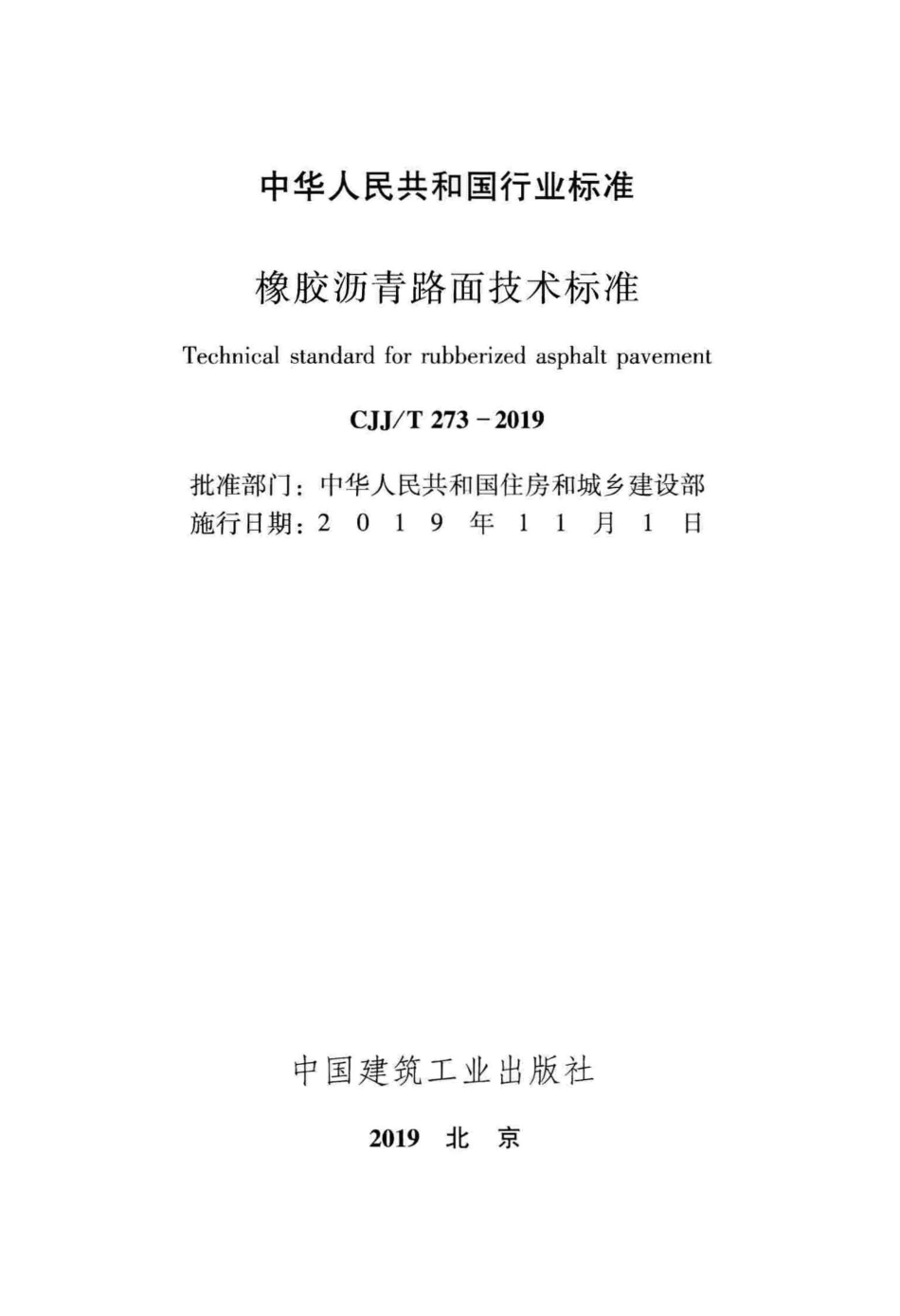 中华人民共和国行业标准

橡胶沥青路面技术标准

Technical standard for rubberized asphalt pavement

CJJ/T 273-2019

批准部门：中华人民共和国住房和城乡建设部
施行日期：2019年11月1日

中国建筑工业出版社

2019 北京